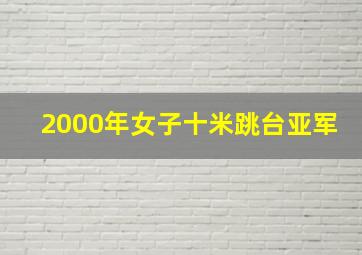 2000年女子十米跳台亚军